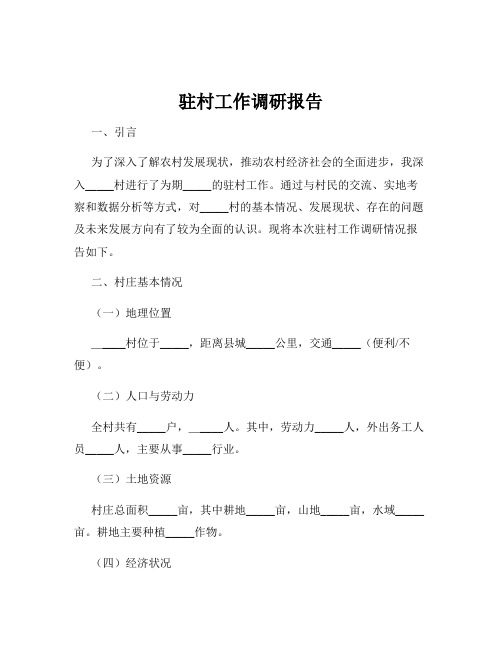 驻村工作调研报告

一、引言

为了深入了解农村发展现状，推动农村经济社会的全面进步，我深入_____村进行了为期_____的驻村工作。通过与村民的交流、实地考察和数据分析等方式，对_____村的基本情况、发展现状、存在的问题及未来发展方向有了较为全面的认识。现将本次驻村工作调研情况报告如下。

二、村庄基本情况

（一）地理位置

______村位于_____，距离县城_____公里，交通_____（便利/不便）。

（二）人口与劳动力

全村共有_____户，______人。其中，劳动力_____人，外出务工人员_____人，主要从事_____行业。

（三）土地资源

村庄总面积_____亩，其中耕地_____亩，山地_____亩，水域_____亩。耕地主要种植_____作物。

（四）经济状况